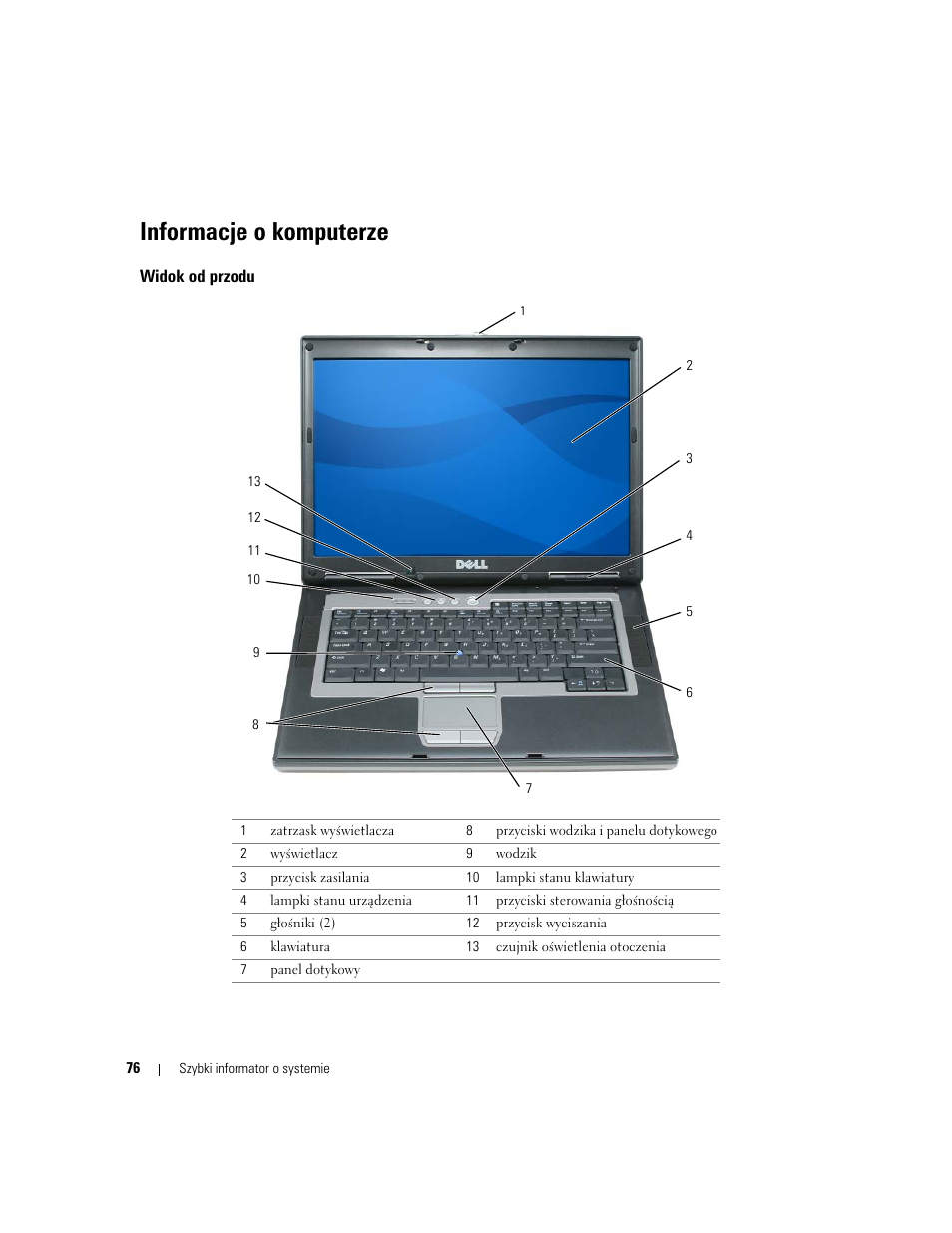 Informacje o komputerze

Widok od przodu

1
2
3
4
5
6
7
8
9
10
11
12
13
DELL

| 1 | zatrzask wyświetlacza | 8 | przyciski wodzika i panelu dotykowego |
|---|---|---|---|
| 2 | wyświetlacz | 9 | wodzik |
| 3 | przycisk zasilania | 10 | lampki stanu klawiatury |
| 4 | lampki stanu urządzenia | 11 | przyciski sterowania głośnością |
| 5 | głośniki (2) | 12 | przycisk wyciszania |
| 6 | klawiatura | 13 | czujnik oświetlenia otoczenia |
| 7 | panel dotykowy | | |

76 | Szybki informator o systemie